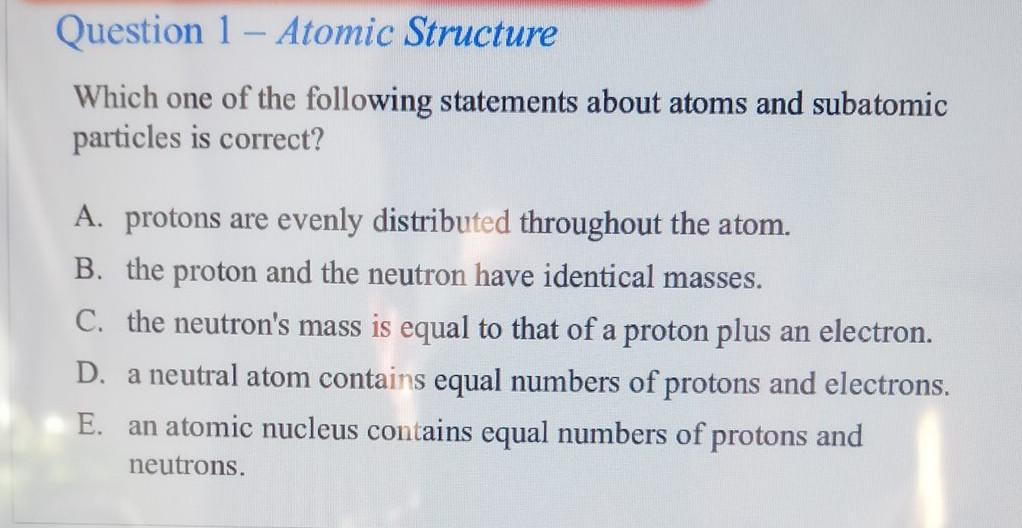 Question 1 – Atomic Structure

Which one of the following statements about atoms and subatomic particles is correct?

A. protons are evenly distributed throughout the atom.

B. the proton and the neutron have identical masses.

C. the neutron's mass is equal to that of a proton plus an electron.

D. a neutral atom contains equal numbers of protons and electrons.

E. an atomic nucleus contains equal numbers of protons and neutrons.